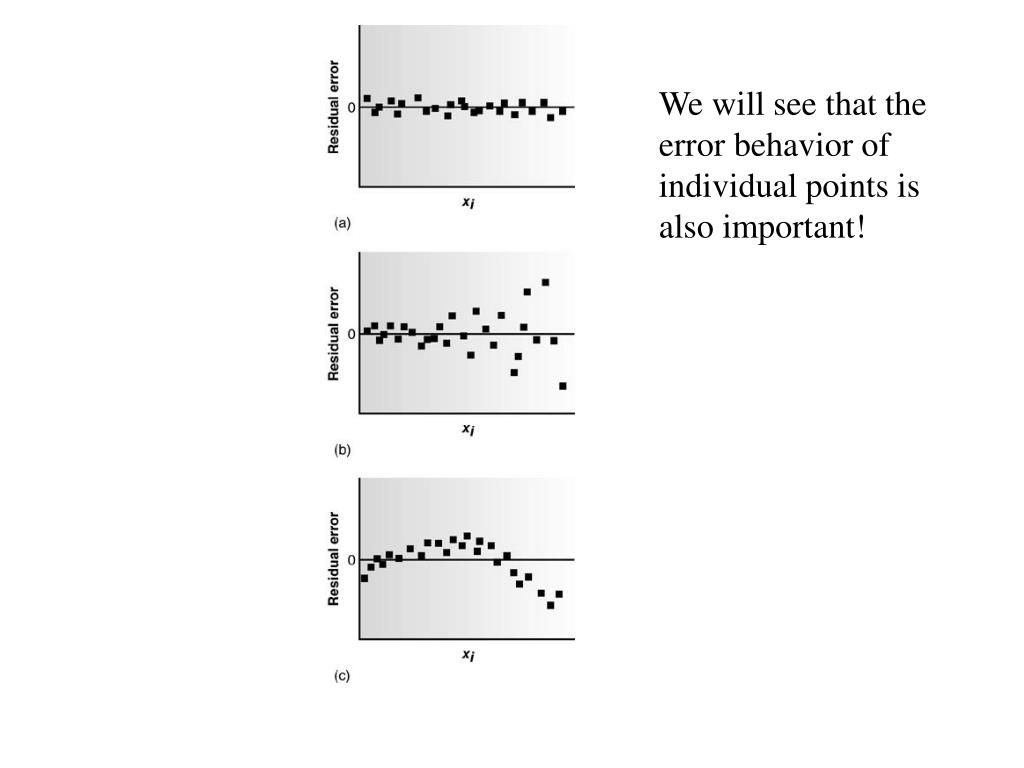 Residual error
0
$x_i$
(a)

Residual error
0
$x_i$
(b)

Residual error
0
$x_i$
(c)

We will see that the error behavior of individual points is also important!